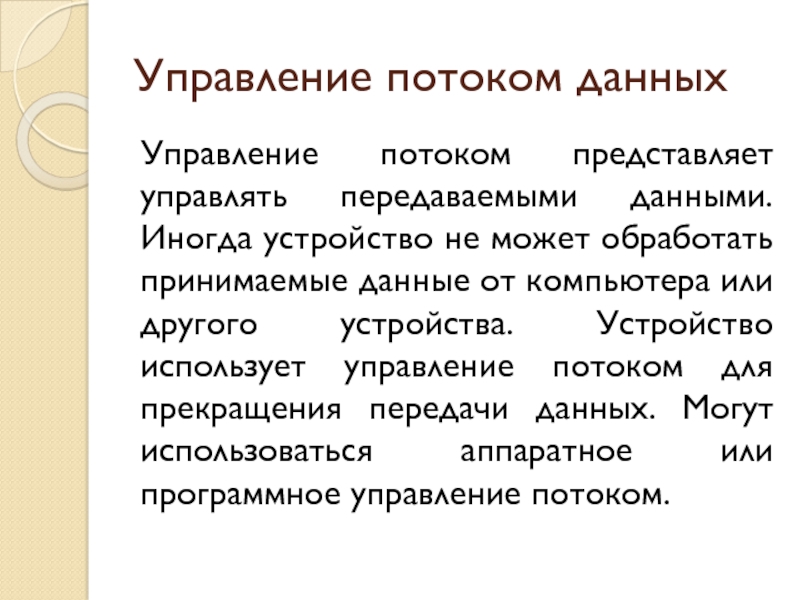 Управление потоком данных

Управление потоком представляет управлять передаваемыми данными. Иногда устройство не может обработать принимаемые данные от компьютера или другого устройства. Устройство использует управление потоком для прекращения передачи данных. Могут использоваться аппаратное или программное управление потоком.